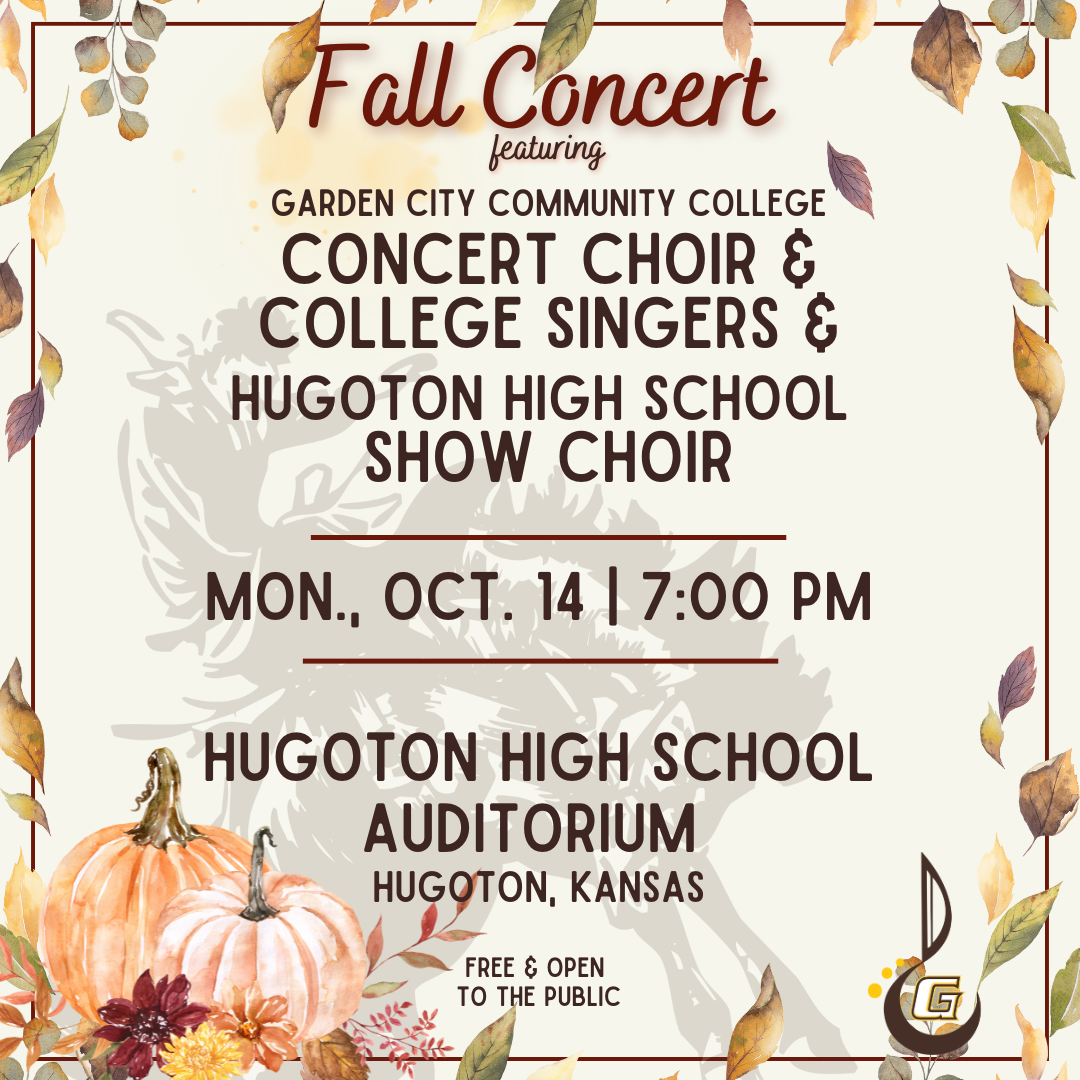 Fall Concert
featuring
GARDEN CITY COMMUNITY COLLEGE
CONCERT CHOIR &
COLLEGE SINGERS &
HUGOTON HIGH SCHOOL
SHOW CHOIR

MON., OCT. 14 | 7:00 PM

HUGOTON HIGH SCHOOL
AUDITORIUM
HUGOTON, KANSAS

FREE & OPEN
TO THE PUBLIC

G